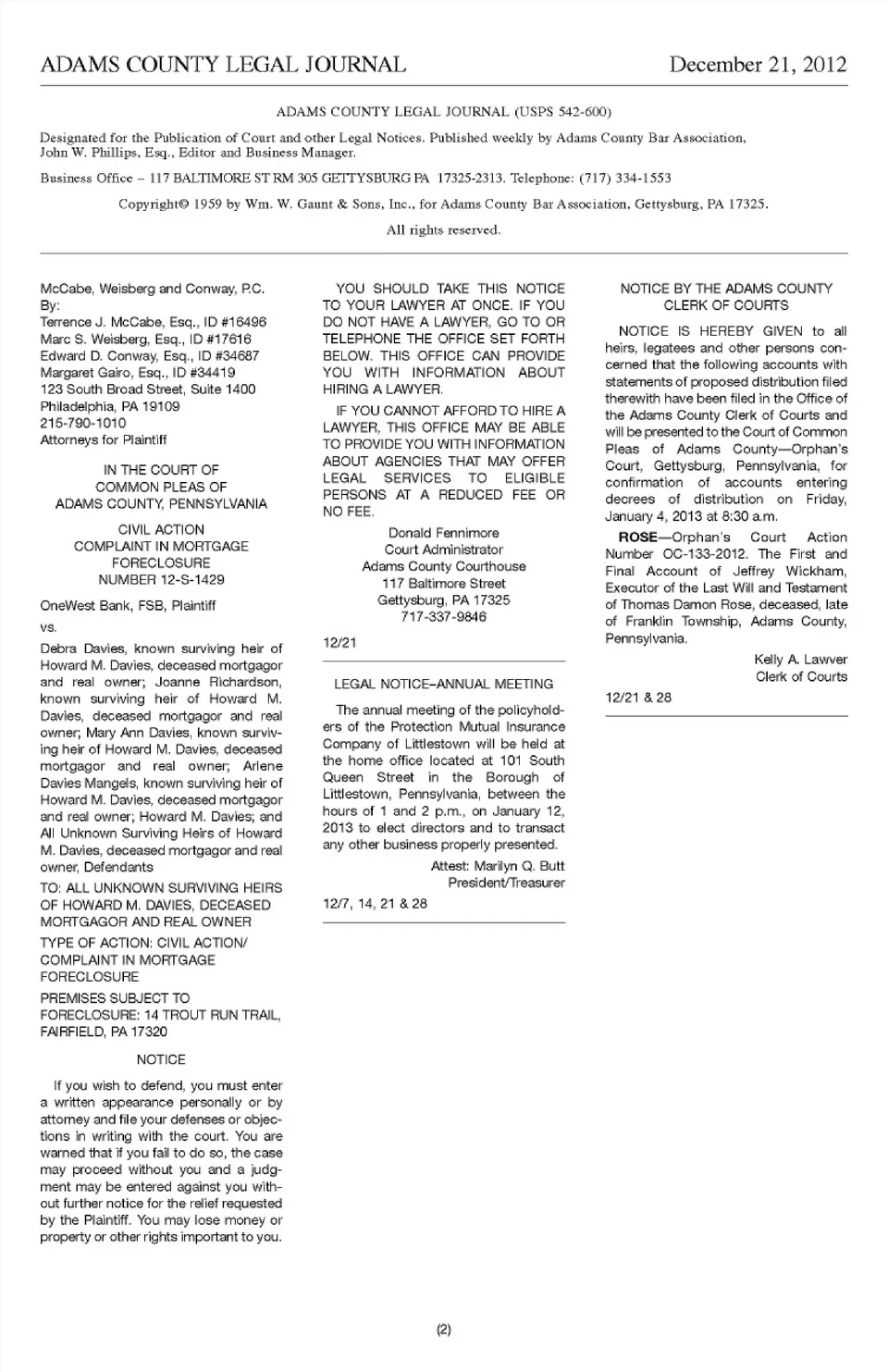 ADAMS COUNTY LEGAL JOURNAL December 21, 2012

ADAMS COUNTY LEGAL JOURNAL (USPS 542-600)

Designated for the Publication of Court and other Legal Notices. Published weekly by Adams County Bar Association, John W. Phillips, Esq., Editor and Business Manager.

Business Office – 117 BALTIMORE ST RM 305 GETTYSBURG PA 17325-2313. Telephone: (717) 334-1553

Copyright© 1959 by Wm. W. Gaunt & Sons, Inc., for Adams County Bar Association, Gettysburg, PA 17325.

All rights reserved.

McCabe, Weisberg and Conway, P.C.
By:
Terrence J. McCabe, Esq., ID #16496
Marc S. Weisberg, Esq., ID #17616
Edward D. Conway, Esq., ID #34687
Margaret Gairo, Esq., ID #34419
123 South Broad Street, Suite 1400
Philadelphia, PA 19109
215-790-1010
Attorneys for Plaintiff

IN THE COURT OF COMMON PLEAS OF ADAMS COUNTY, PENNSYLVANIA

CIVIL ACTION
COMPLAINT IN MORTGAGE FORECLOSURE
NUMBER 12-S-1429

OneWest Bank, FSB, Plaintiff

vs.

Debra Davies, known surviving heir of Howard M. Davies, deceased mortgagor and real owner; Joanne Richardson, known surviving heir of Howard M. Davies, deceased mortgagor and real owner; Mary Ann Davies, known surviving heir of Howard M. Davies, deceased mortgagor and real owner; Arlene Davies Mangels, known surviving heir of Howard M. Davies, deceased mortgagor and real owner; Howard M. Davies; and All Unknown Surviving Heirs of Howard M. Davies, deceased mortgagor and real owner, Defendants

TO: ALL UNKNOWN SURVIVING HEIRS OF HOWARD M. DAVIES, DECEASED MORTGAGOR AND REAL OWNER

TYPE OF ACTION: CIVIL ACTION/ COMPLAINT IN MORTGAGE FORECLOSURE

PREMISES SUBJECT TO FORECLOSURE: 14 TROUT RUN TRAIL, FAIRFIELD, PA 17320

NOTICE

If you wish to defend, you must enter a written appearance personally or by attorney and file your defenses or objections in writing with the court. You are warned that if you fail to do so, the case may proceed without you and a judgment may be entered against you without further notice for the relief requested by the Plaintiff. You may lose money or property or other rights important to you.

YOU SHOULD TAKE THIS NOTICE TO YOUR LAWYER AT ONCE. IF YOU DO NOT HAVE A LAWYER, GO TO OR TELEPHONE THE OFFICE SET FORTH BELOW. THIS OFFICE CAN PROVIDE YOU WITH INFORMATION ABOUT HIRING A LAWYER.

IF YOU CANNOT AFFORD TO HIRE A LAWYER, THIS OFFICE MAY BE ABLE TO PROVIDE YOU WITH INFORMATION ABOUT AGENCIES THAT MAY OFFER LEGAL SERVICES TO ELIGIBLE PERSONS AT A REDUCED FEE OR NO FEE.

Donald Fennimore
Court Administrator
Adams County Courthouse
117 Baltimore Street
Gettysburg, PA 17325
717-337-9846

12/21

LEGAL NOTICE–ANNUAL MEETING

The annual meeting of the policyholders of the Protection Mutual Insurance Company of Littlestown will be held at the home office located at 101 South Queen Street in the Borough of Littlestown, Pennsylvania, between the hours of 1 and 2 p.m., on January 12, 2013 to elect directors and to transact any other business properly presented.

Attest: Marilyn Q. Butt
President/Treasurer

12/7, 14, 21 & 28

NOTICE BY THE ADAMS COUNTY CLERK OF COURTS

NOTICE IS HEREBY GIVEN to all heirs, legatees and other persons concerned that the following accounts with statements of proposed distribution filed therewith have been filed in the Office of the Adams County Clerk of Courts and will be presented to the Court of Common Pleas of Adams County—Orphan's Court, Gettysburg, Pennsylvania, for confirmation of accounts entering decrees of distribution on Friday, January 4, 2013 at 8:30 a.m.

ROSE—Orphan's Court Action Number OC-133-2012. The First and Final Account of Jeffrey Wickham, Executor of the Last Will and Testament of Thomas Damon Rose, deceased, late of Franklin Township, Adams County, Pennsylvania.

Kelly A. Lawver
Clerk of Courts

12/21 & 28

(2)